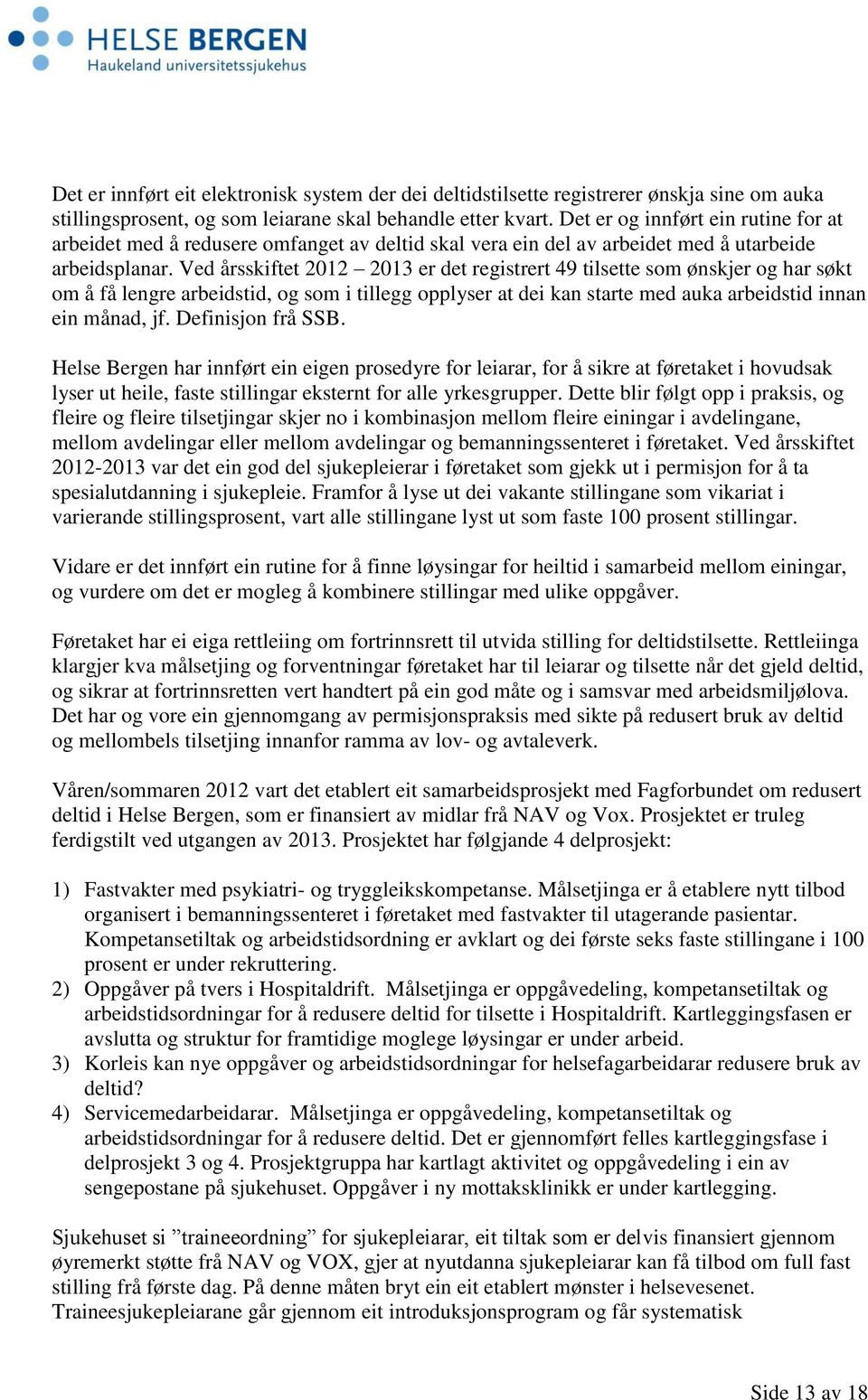 HELSE BERGEN
Haukeland universitetssjukehus

Det er innført eit elektronisk system der dei deltidstilsette registrerer ønskja sine om auka stillingsprosent, og som leiarane skal behandle etter kvart. Det er og innført ein rutine for at arbeidet med å redusere omfanget av deltid skal vera ein del av arbeidet med å utarbeide arbeidsplanar. Ved årsskiftet 2012 – 2013 er det registrert 49 tilsette som ønskjer og har søkt om å få lengre arbeidstid, og som i tillegg opplyser at dei kan starte med auka arbeidstid innan ein månad, jf. Definisjon frå SSB.

Helse Bergen har innført ein eigen prosedyre for leiarar, for å sikre at føretaket i hovudsak lyser ut heile, faste stillingar eksternt for alle yrkesgrupper. Dette blir følgt opp i praksis, og fleire og fleire tilsetjingar skjer no i kombinasjon mellom fleire einingar i avdelingane, mellom avdelingar eller mellom avdelingar og bemanningssenteret i føretaket. Ved årsskiftet 2012-2013 var det ein god del sjukepleierar i føretaket som gjekk ut i permisjon for å ta spesialutdanning i sjukepleie. Framfor å lyse ut dei vakante stillingane som vikariat i varierande stillingsprosent, vart alle stillingane lyst ut som faste 100 prosent stillingar.

Vidare er det innført ein rutine for å finne løysingar for heiltid i samarbeid mellom einingar, og vurdere om det er mogleg å kombinere stillingar med ulike oppgåver.

Føretaket har ei eiga rettleiing om fortrinnsrett til utvida stilling for deltidstilsette. Rettleiinga klargjer kva målsetjing og forventningar føretaket har til leiarar og tilsette når det gjeld deltid, og sikrar at fortrinnsretten vert handtert på ein god måte og i samsvar med arbeidsmiljølova. Det har og vore ein gjennomgang av permisjonspraksis med sikte på redusert bruk av deltid og mellombels tilsetjing innanfor ramma av lov- og avtaleverk.

Våren/sommaren 2012 vart det etablert eit samarbeidsprosjekt med Fagforbundet om redusert deltid i Helse Bergen, som er finansiert av midlar frå NAV og Vox. Prosjektet er truleg ferdigstilt ved utgangen av 2013. Prosjektet har følgjande 4 delprosjekt:

1) Fastvakter med psykiatri- og tryggleikskompetanse. Målsetjinga er å etablere nytt tilbod organisert i bemanningssenteret i føretaket med fastvakter til utagerande pasientar. Kompetansetiltak og arbeidstidsordning er avklart og dei første seks faste stillingane i 100 prosent er under rekruttering.
2) Oppgåver på tvers i Hospitaldrift. Målsetjinga er oppgåvedeling, kompetansetiltak og arbeidstidsordningar for å redusere deltid for tilsette i Hospitaldrift. Kartleggingsfasen er avslutta og struktur for framtidige moglege løysingar er under arbeid.
3) Korleis kan nye oppgåver og arbeidstidsordningar for helsefagarbeidarar redusere bruk av deltid?
4) Servicemedarbeidarar. Målsetjinga er oppgåvedeling, kompetansetiltak og arbeidstidsordningar for å redusere deltid. Det er gjennomført felles kartleggingsfase i delprosjekt 3 og 4. Prosjektgruppa har kartlagt aktivitet og oppgåvedeling i ein av sengepostane på sjukehuset. Oppgåver i ny mottaksklinikk er under kartlegging.

Sjukehuset si ”traineeordning” for sjukepleiarar, eit tiltak som er delvis finansiert gjennom øyremerkt støtte frå NAV og VOX, gjer at nyutdanna sjukepleiarar kan få tilbod om full fast stilling frå første dag. På denne måten bryt ein eit etablert mønster i helsevesenet. Traineesjukepleiarane går gjennom eit introduksjonsprogram og får systematisk

Side 13 av 18